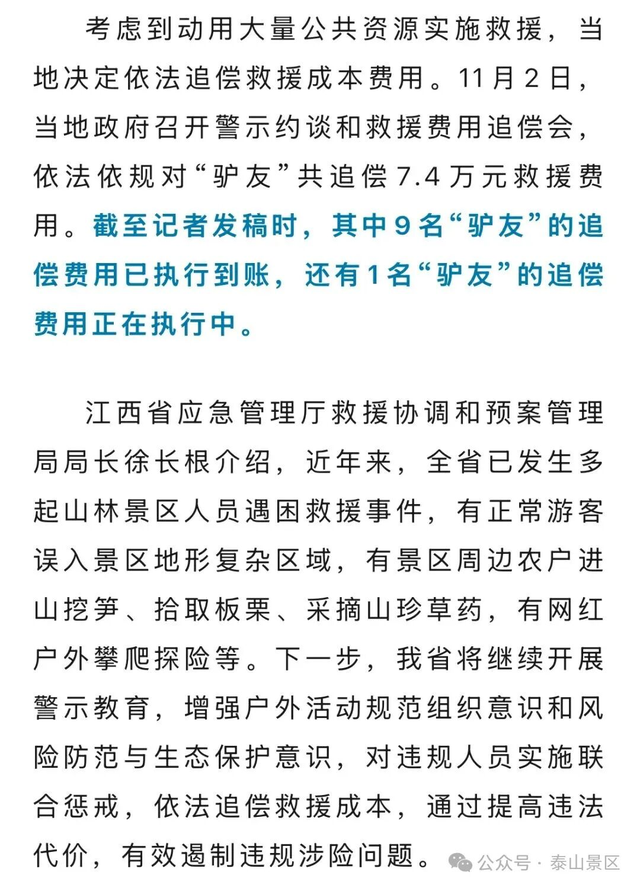 考虑到动用大量公共资源实施救援，当地决定依法追偿救援成本费用。11月2日，当地政府召开警示约谈和救援费用追偿会，依法依规对“驴友”共追偿7.4万元救援费用。截至记者发稿时，其中9名“驴友”的追偿费用已执行到账，还有1名“驴友”的追偿费用正在执行中。

江西省应急管理厅救援协调和预案管理局局长徐长根介绍，近年来，全省已发生多起山林景区人员遇困救援事件，有正常游客误入景区地形复杂区域，有景区周边农户进山挖笋、拾取板栗、采摘山珍草药，有网红户外攀爬探险等。下一步，我省将继续开展警示教育，增强户外活动规范组织意识和风险防范与生态保护意识，对违规人员实施联合惩戒，依法追偿救援成本，通过提高违法代价，有效遏制违规涉险问题。

公众号 · 泰山景区